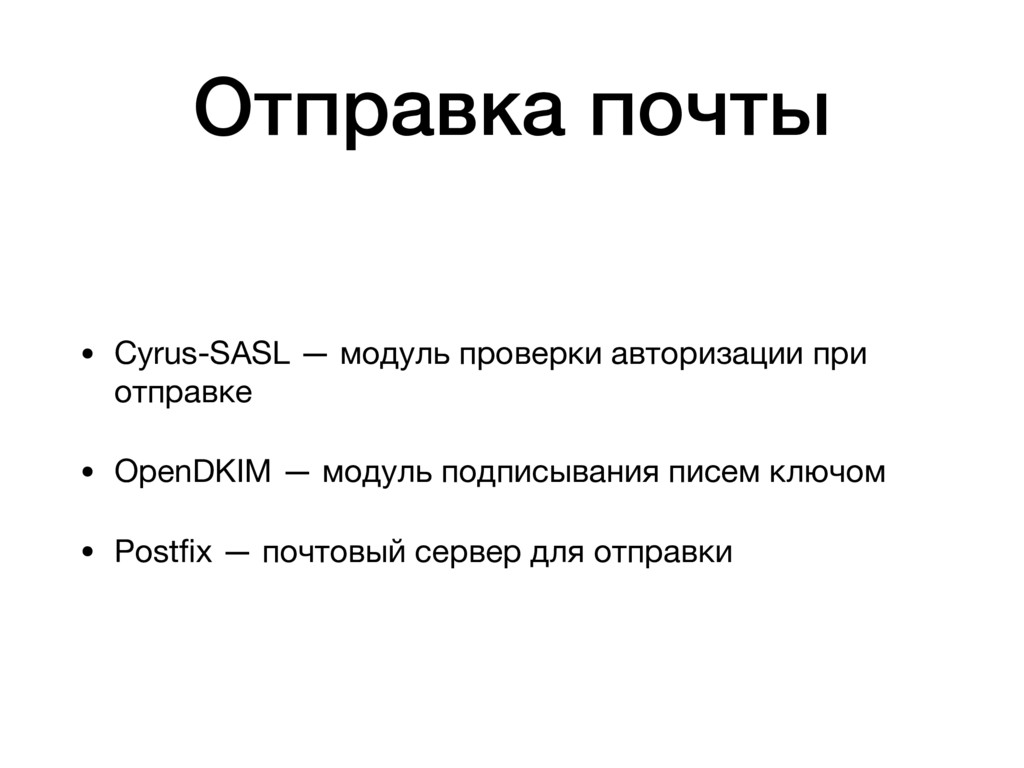 Отправка почты

• Cyrus-SASL — модуль проверки авторизации при отправке

• OpenDKIM — модуль подписывания писем ключом

• Postfix — почтовый сервер для отправки